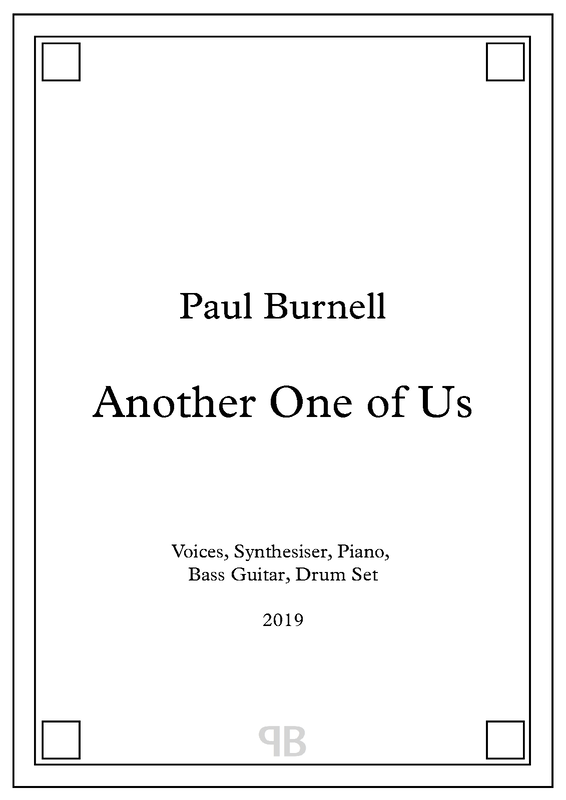 Paul Burnell

Another One of Us

Voices, Synthesiser, Piano,
Bass Guitar, Drum Set

2019

PB